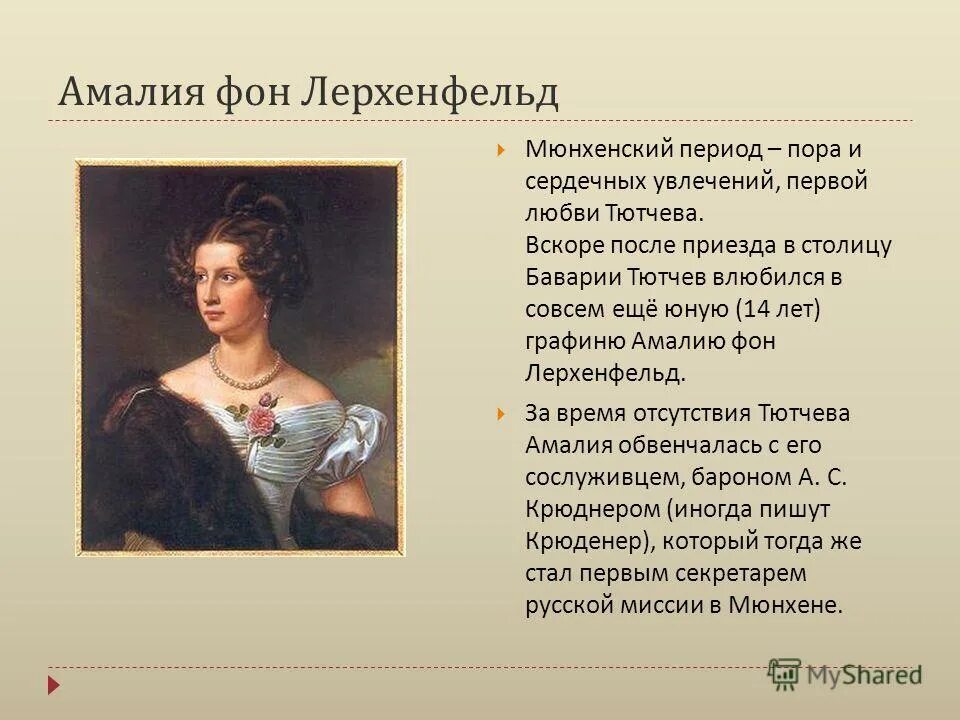 Амалия фон Лерхенфельд

Мюнхенский период – пора и сердечных увлечений, первой любви Тютчева.
Вскоре после приезда в столицу Баварии Тютчев влюбился в совсем ещё юную (14 лет) графиню Амалию фон Лерхенфельд.

За время отсутствия Тютчева Амалия обвенчалась с его сослуживцем, бароном А. С. Крюднером (иногда пишут Крюденер), который тогда же стал первым секретарем русской миссии в Мюнхене.

MyShared